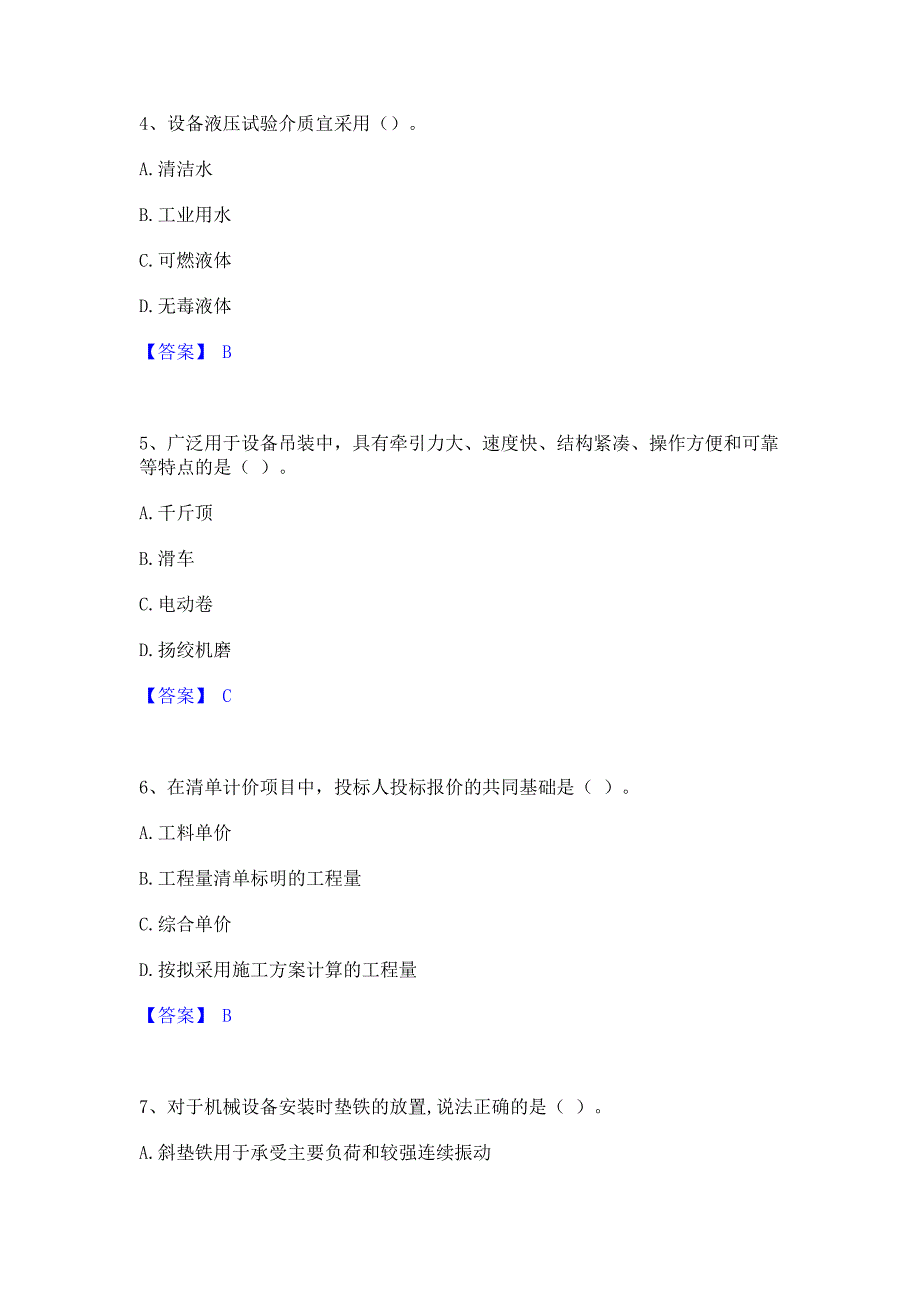 4、设备液压试验介质宜采用（）。

A. 清洁水

B. 工业用水

C. 可燃液体

D. 无毒液体

【答案】 B

5、广泛用于设备吊装中，具有牵引力大、速度快、结构紧凑、操作方便和可靠等特点的是（ ）。

A. 千斤顶

B. 滑车

C. 电动卷

D. 扬绞机磨

【答案】 C

6、在清单计价项目中，投标人投标报价的共同基础是（ ）。

A. 工料单价

B. 工程量清单标明的工程量

C. 综合单价

D. 按拟采用施工方案计算的工程量

【答案】 B

7、对于机械设备安装时垫铁的放置,说法正确的是（ ）。

A. 斜垫铁用于承受主要负荷和较强连续振动